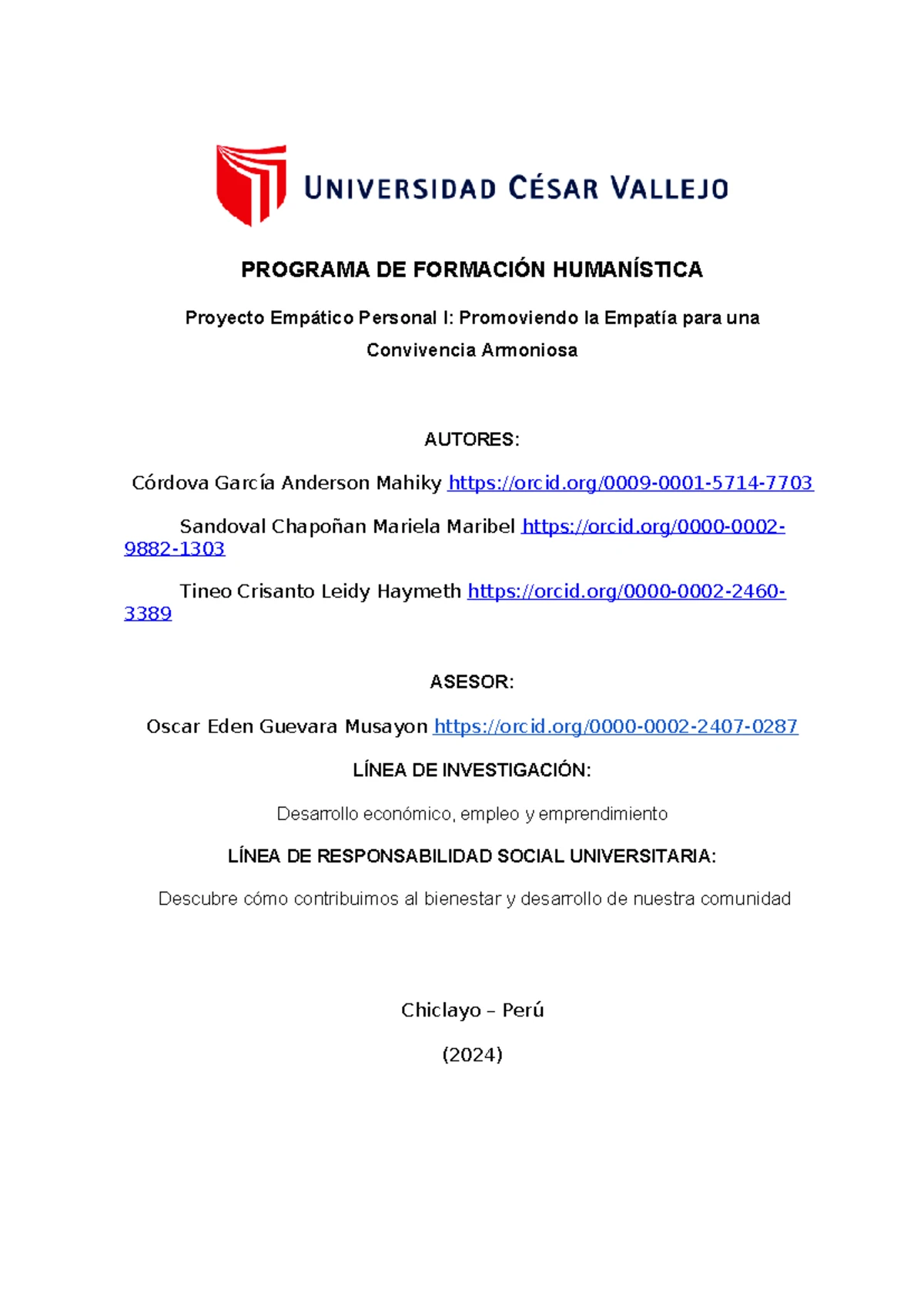 UNIVERSIDAD CÉSAR VALLEJO

PROGRAMA DE FORMACIÓN HUMANÍSTICA

Proyecto Empático Personal I: Promoviendo la Empatía para una Convivencia Armoniosa

AUTORES:

Córdova García Anderson Mahiky https://orcid.org/0009-0001-5714-7703

Sandoval Chapoñan Mariela Maribel https://orcid.org/0000-0002-9882-1303

Tineo Crisanto Leidy Haymeth https://orcid.org/0000-0002-2460-3389

ASESOR:

Oscar Eden Guevara Musayon https://orcid.org/0000-0002-2407-0287

LÍNEA DE INVESTIGACIÓN:

Desarrollo económico, empleo y emprendimiento

LÍNEA DE RESPONSABILIDAD SOCIAL UNIVERSITARIA:

Descubre cómo contribuimos al bienestar y desarrollo de nuestra comunidad

Chiclayo – Perú

(2024)